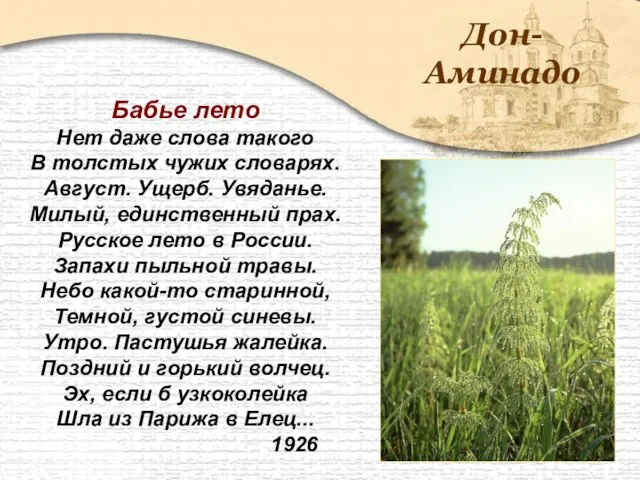 Дон-Аминадо

Бабье лето

Нет даже слова такого
В толстых чужих словарях.
Август. Ущерб. Увяданье.
Милый, единственный прах.
Русское лето в России.
Запахи пыльной травы.
Небо какой-то старинной,
Темной, густой синевы.
Утро. Пастушья жалейка.
Поздний и горький волчец.
Эх, если б узкоколейка
Шла из Парижа в Елец...

1926